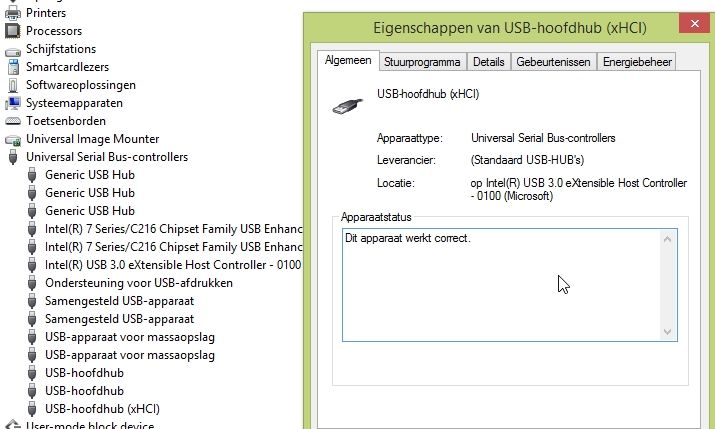 Printers
Processors
Schijfstations
Smartcardlezers
Softwareoplossingen
Systeemapparaten
Toetsenborden
Universal Image Mounter
Universal Serial Bus-controllers
Generic USB Hub
Generic USB Hub
Generic USB Hub
Intel(R) 7 Series/C216 Chipset Family USB Enhanc
Intel(R) 7 Series/C216 Chipset Family USB Enhanc
Intel(R) USB 3.0 eXtensible Host Controller - 0100
Ondersteuning voor USB-afdrukken
Samengesteld USB-apparaat
Samengesteld USB-apparaat
USB-apparaat voor massaopslag
USB-apparaat voor massaopslag
USB-hoofdhub
USB-hoofdhub
USB-hoofdhub (xHCI)
User-mode block device

Eigenschappen van USB-hoofdhub (xHCI)

Algemeen
Stuurprogramma
Details
Gebeurtenissen
Energiebeheer

USB-hoofdhub (xHCI)

Apparaattype: Universal Serial Bus-controllers
Leverancier: (Standaard USB-HUB's)
Locatie: op Intel(R) USB 3.0 eXtensible Host Controller - 0100 (Microsoft)

Apparaatstatus
Dit apparaat werkt correct.